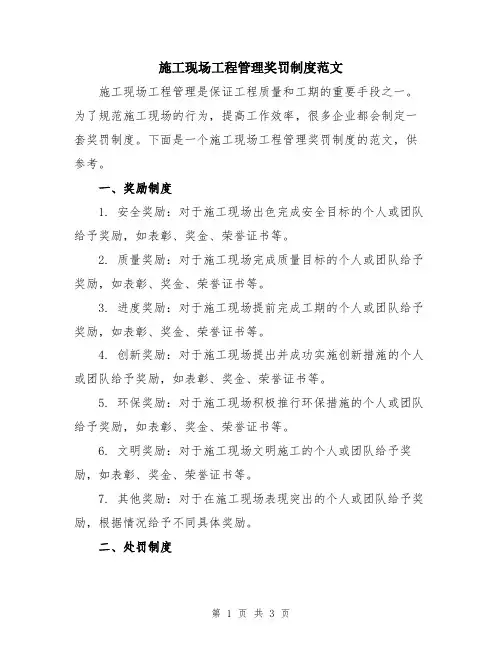 施工现场工程管理奖罚制度范文

施工现场工程管理是保证工程质量和工期的重要手段之一。为了规范施工现场的行为，提高工作效率，很多企业都会制定一套奖罚制度。下面是一个施工现场工程管理奖罚制度的范文，供参考。

一、奖励制度

1. 安全奖励：对于施工现场出色完成安全目标的个人或团队给予奖励，如表彰、奖金、荣誉证书等。

2. 质量奖励：对于施工现场完成质量目标的个人或团队给予奖励，如表彰、奖金、荣誉证书等。

3. 进度奖励：对于施工现场提前完成工期的个人或团队给予奖励，如表彰、奖金、荣誉证书等。

4. 创新奖励：对于施工现场提出并成功实施创新措施的个人或团队给予奖励，如表彰、奖金、荣誉证书等。

5. 环保奖励：对于施工现场积极推行环保措施的个人或团队给予奖励，如表彰、奖金、荣誉证书等。

6. 文明奖励：对于施工现场文明施工的个人或团队给予奖励，如表彰、奖金、荣誉证书等。

7. 其他奖励：对于在施工现场表现突出的个人或团队给予奖励，根据情况给予不同具体奖励。

二、处罚制度

第 1 页 共 3 页